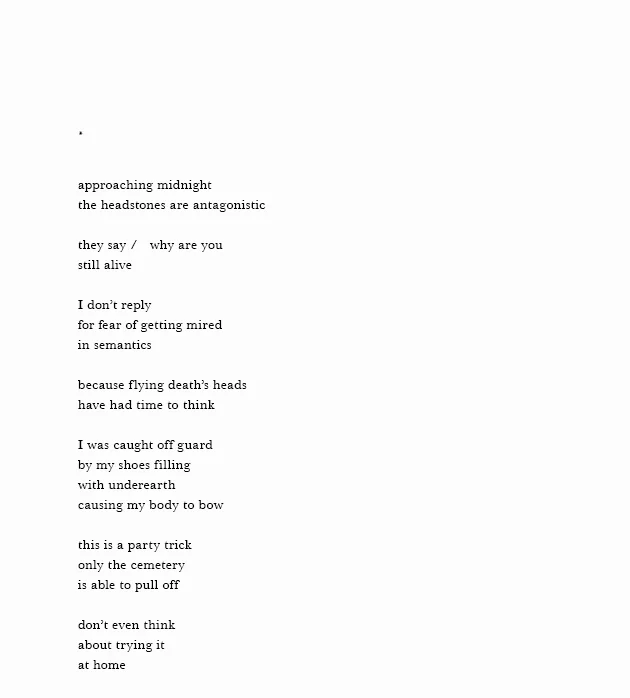 *

approaching midnight
the headstones are antagonistic

they say /   why are you
still alive

I don't reply
for fear of getting mired
in semantics

because flying death's heads
have had time to think

I was caught off guard
by my shoes filling
with underearth
causing my body to bow

this is a party trick
only the cemetery
is able to pull off

don't even think
about trying it
at home